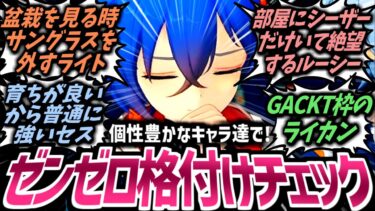 盆栽を見る時
サングラスを
外すライト

部屋にシーザー
だけいて絶望
するルーシー

育ちが良い
から普通に
強いセス

GACKT枠の
ライカン

個性豊かなキャラ達で!

ゼンゼロ格付けチェック